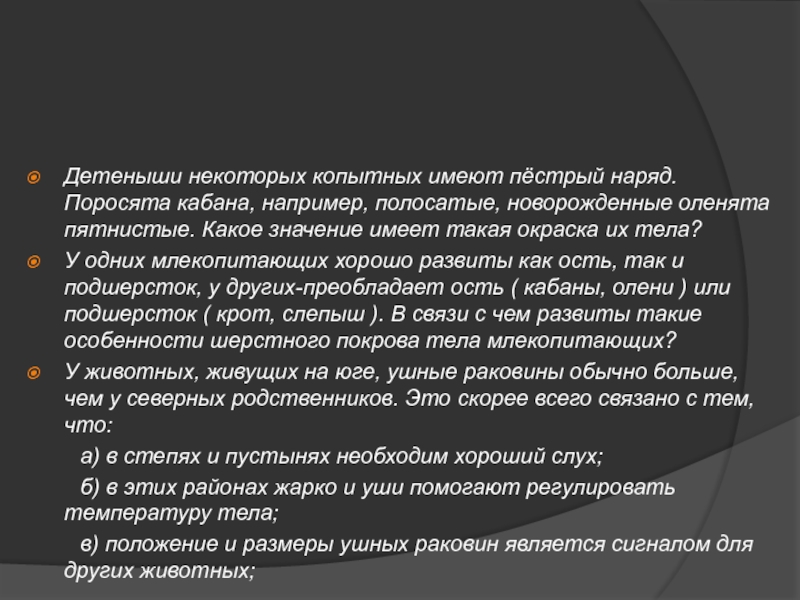 Детеныши некоторых копытных имеют пёстрый наряд. Поросята кабана, например, полосатые, новорожденные оленята пятнистые. Какое значение имеет такая окраска их тела?

У одних млекопитающих хорошо развиты как ость, так и подшерсток, у других-преобладает ость ( кабаны, олени ) или подшерсток ( крот, слепыш ). В связи с чем развиты такие особенности шерстного покрова тела млекопитающих?

У животных, живущих на юге, ушные раковины обычно больше, чем у северных родственников. Это скорее всего связано с тем, что:

а) в степях и пустынях необходим хороший слух;

б) в этих районах жарко и уши помогают регулировать температуру тела;

в) положение и размеры ушных раковин является сигналом для других животных;